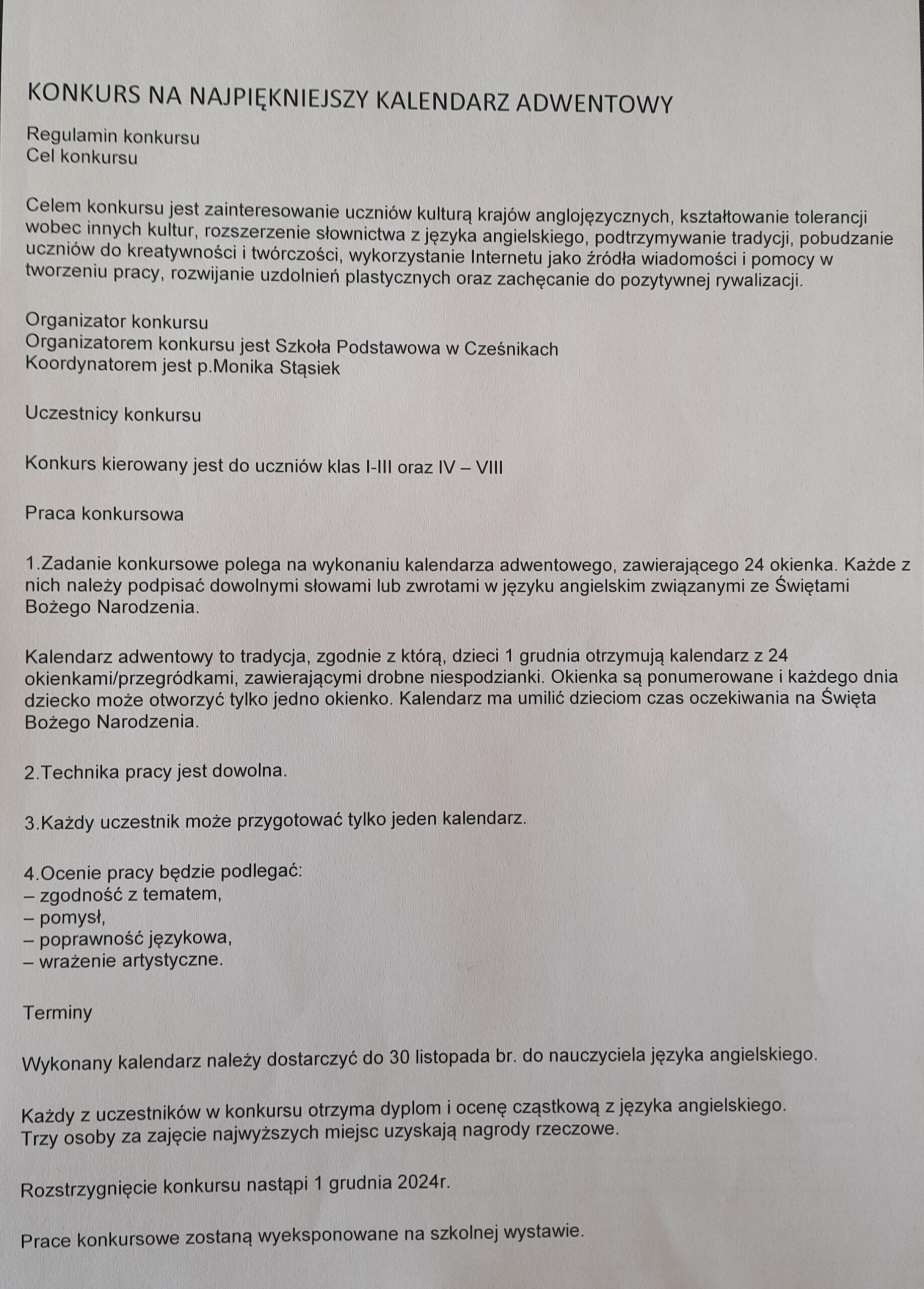 KONKURS NA NAJPIĘKNIEJSZY KALENDARZ ADWENTOWY

Regulamin konkursu
Cel konkursu

Celem konkursu jest zainteresowanie uczniów kulturą krajów anglojęzycznych, kształtowanie tolerancji wobec innych kultur, rozszerzenie słownictwa z języka angielskiego, podtrzymywanie tradycji, pobudzanie uczniów do kreatywności i twórczości, wykorzystanie Internetu jako źródła wiadomości i pomocy w tworzeniu pracy, rozwijanie uzdolnień plastycznych oraz zachęcanie do pozytywnej rywalizacji.

Organizator konkursu
Organizatorem konkursu jest Szkoła Podstawowa w Cześnikach
Koordynatorem jest p.Monika Stąsiek

Uczestnicy konkursu

Konkurs kierowany jest do uczniów klas I-III oraz IV – VIII

Praca konkursowa

1.Zadanie konkursowe polega na wykonaniu kalendarza adwentowego, zawierającego 24 okienka. Każde z nich należy podpisać dowolnymi słowami lub zwrotami w języku angielskim związanymi ze Świętami Bożego Narodzenia.

Kalendarz adwentowy to tradycja, zgodnie z którą, dzieci 1 grudnia otrzymują kalendarz z 24 okienkami/przegródkami, zawierającymi drobne niespodzianki. Okienka są ponumerowane i każdego dnia dziecko może otworzyć tylko jedno okienko. Kalendarz ma umilić dzieciom czas oczekiwania na Święta Bożego Narodzenia.

2.Technika pracy jest dowolna.

3.Każdy uczestnik może przygotować tylko jeden kalendarz.

4.Ocenie pracy będzie podlegać:
– zgodność z tematem,
– pomysł,
– poprawność językowa,
– wrażenie artystyczne.

Terminy

Wykonany kalendarz należy dostarczyć do 30 listopada br. do nauczyciela języka angielskiego.

Każdy z uczestników w konkursu otrzyma dyplom i ocenę cząstkową z języka angielskiego.
Trzy osoby za zajęcie najwyższych miejsc uzyskają nagrody rzeczowe.

Rozstrzygnięcie konkursu nastąpi 1 grudnia 2024r.

Prace konkursowe zostaną wyeksponowane na szkolnej wystawie.